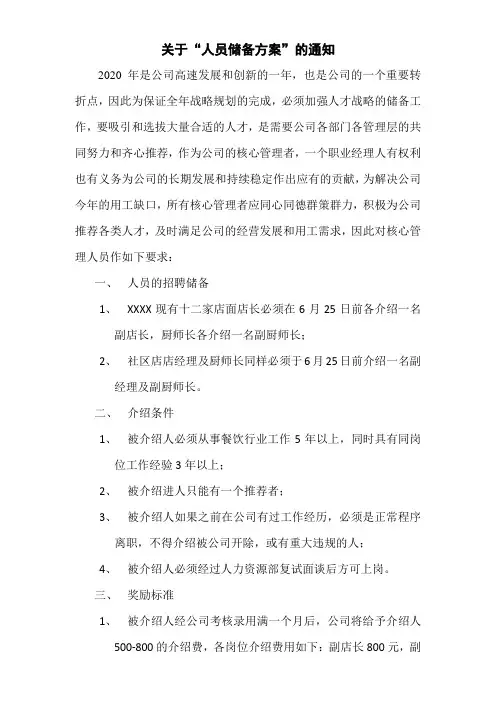 关于“人员储备方案”的通知

2020 年是公司高速发展和创新的一年，也是公司的一个重要转折点，因此为保证全年战略规划的完成，必须加强人才战略的储备工作，要吸引和选拔大量合适的人才，是需要公司各部门各管理层的共同努力和齐心推荐，作为公司的核心管理者，一个职业经理人有权利也有义务为公司的长期发展和持续稳定作出应有的贡献，为解决公司今年的用工缺口，所有核心管理者应同心同德群策群力，积极为公司推荐各类人才，及时满足公司的经营发展和用工需求，因此对核心管理人员作如下要求：

一、 人员的招聘储备

1、 XXXX 现有十二家店面店长必须在 6 月 25 日前各介绍一名副店长，厨师长各介绍一名副厨师长；

2、 社区店店经理及厨师长同样必须于 6 月 25 日前介绍一名副经理及副厨师长。

二、 介绍条件

1、 被介绍人必须从事餐饮行业工作 5 年以上，同时具有同岗位工作经验 3 年以上；

2、 被介绍进人只能有一个推荐者；

3、 被介绍人如果之前在公司有过工作经历，必须是正常程序离职，不得介绍被公司开除，或有重大违规的人；

4、 被介绍人必须经过人力资源部复试面谈后方可上岗。

三、 奖励标准

1、 被介绍人经公司考核录用满一个月后，公司将给予介绍人 500-800 的介绍费，各岗位介绍费用如下：副店长 800 元，副